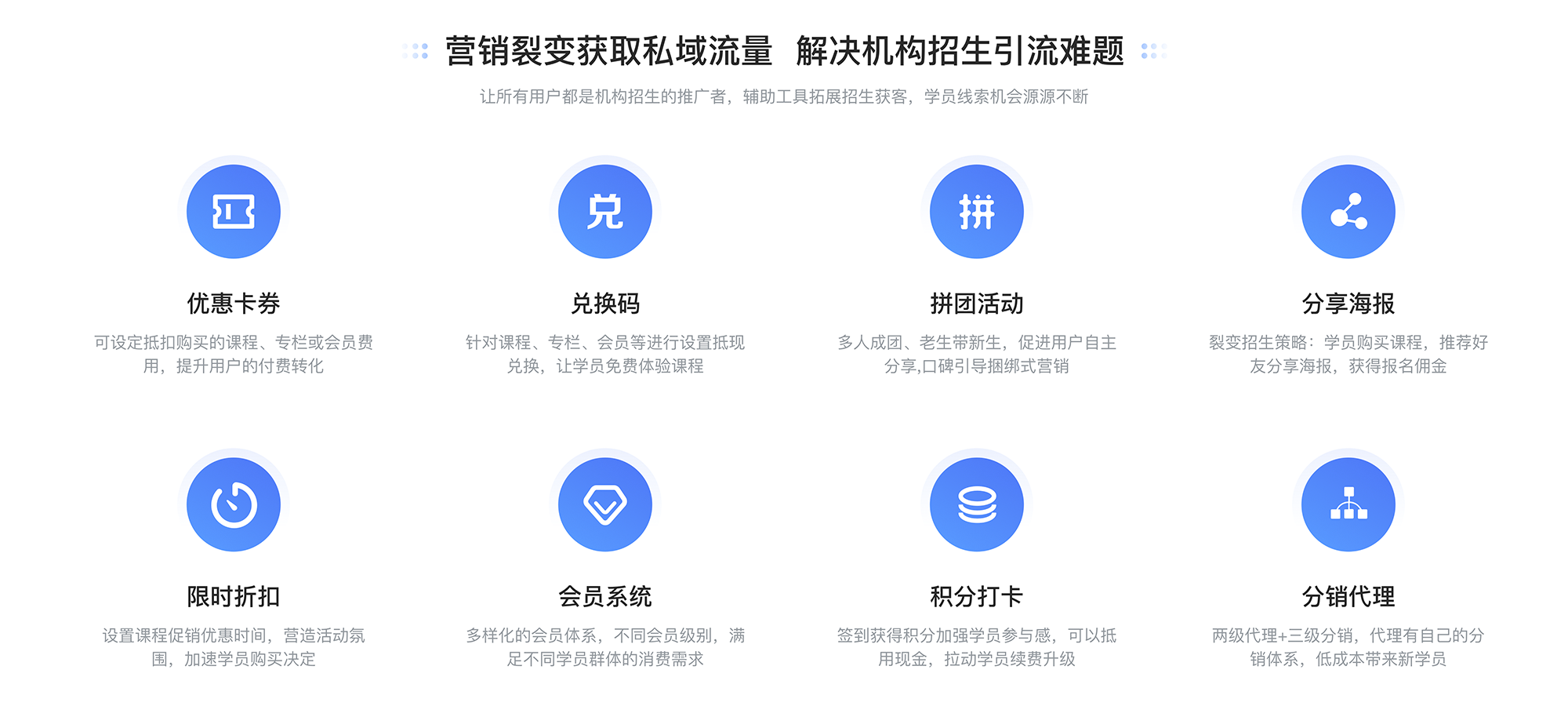 营销裂变获取私域流量 解决机构招生引流难题

让所有用户都是机构招生的推广者，辅助工具拓展招生获客，学员线索机会源源不断

兑

拼

优惠卡券

可设定抵扣购买的课程、专栏或会员费用，提升用户的付费转化

兑换码

针对课程、专栏、会员等进行设置抵现兑换，让学员免费体验课程

拼团活动

多人成团、老生带新生，促进用户自主分享,口碑引导捆绑式营销

分享海报

裂变招生策略：学员购买课程，推荐好友分享海报，获得报名佣金

限时折扣

设置课程促销优惠时间，营造活动氛围，加速学员购买决定

会员系统

多样化的会员体系，不同会员级别，满足不同学员群体的消费需求

积分打卡

签到获得积分加强学员参与感，可以抵用现金，拉动学员续费升级

分销代理

两级代理+三级分销，代理有自己的分销体系，低成本带来新学员